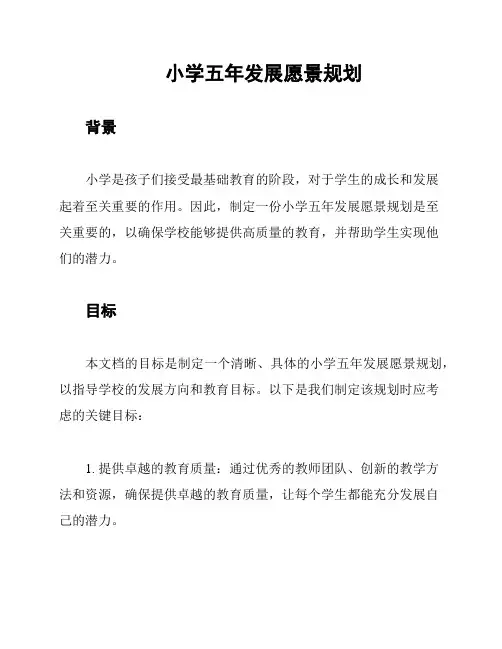 小学五年发展愿景规划

背景

小学是孩子们接受最基础教育的阶段，对于学生的成长和发展起着至关重要的作用。因此，制定一份小学五年发展愿景规划是至关重要的，以确保学校能够提供高质量的教育，并帮助学生实现他们的潜力。

目标

本文档的目标是制定一个清晰、具体的小学五年发展愿景规划，以指导学校的发展方向和教育目标。以下是我们制定该规划时应考虑的关键目标：

1. 提供卓越的教育质量：通过优秀的教师团队、创新的教学方法和资源，确保提供卓越的教育质量，让每个学生都能充分发展自己的潜力。